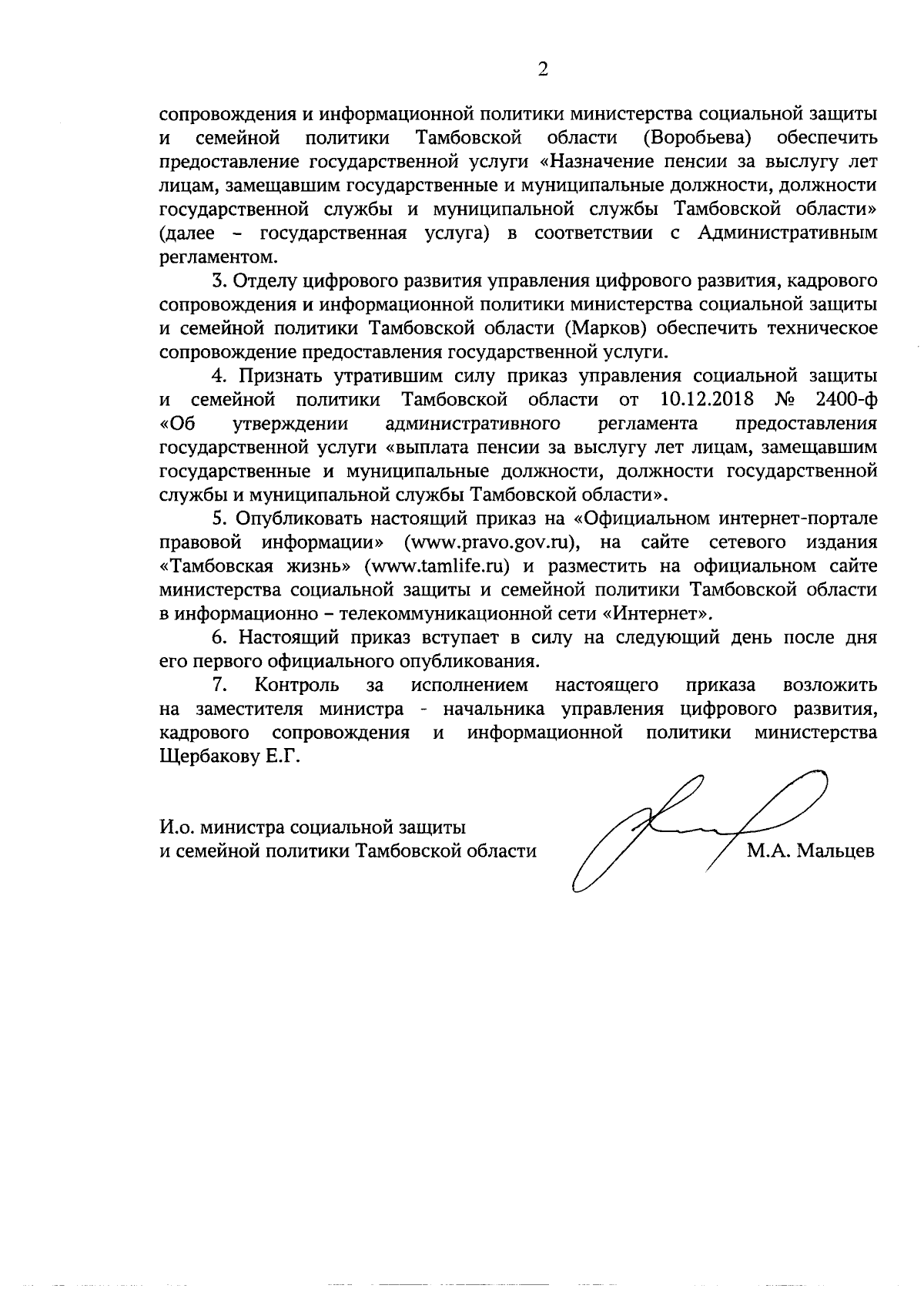 2

сопровождения и информационной политики министерства социальной защиты и семейной политики Тамбовской области (Воробьева) обеспечить предоставление государственной услуги «Назначение пенсии за выслугу лет лицам, замещавшим государственные и муниципальные должности, должности государственной службы и муниципальной службы Тамбовской области» (далее – государственная услуга) в соответствии с Административным регламентом.

3. Отделу цифрового развития управления цифрового развития, кадрового сопровождения и информационной политики министерства социальной защиты и семейной политики Тамбовской области (Марков) обеспечить техническое сопровождение предоставления государственной услуги.

4. Признать утратившим силу приказ управления социальной защиты и семейной политики Тамбовской области от 10.12.2018 № 2400-ф «Об утверждении административного регламента предоставления государственной услуги «выплата пенсии за выслугу лет лицам, замещавшим государственные и муниципальные должности, должности государственной службы и муниципальной службы Тамбовской области».

5. Опубликовать настоящий приказ на «Официальном интернет-портале правовой информации» (www.pravo.gov.ru), на сайте сетевого издания «Тамбовская жизнь» (www.tamlife.ru) и разместить на официальном сайте министерства социальной защиты и семейной политики Тамбовской области в информационно – телекоммуникационной сети «Интернет».

6. Настоящий приказ вступает в силу на следующий день после дня его первого официального опубликования.

7. Контроль за исполнением настоящего приказа возложить на заместителя министра - начальника управления цифрового развития, кадрового сопровождения и информационной политики министерства Щербакову Е.Г.

И.о. министра социальной защиты и семейной политики Тамбовской области

М.А. Мальцев